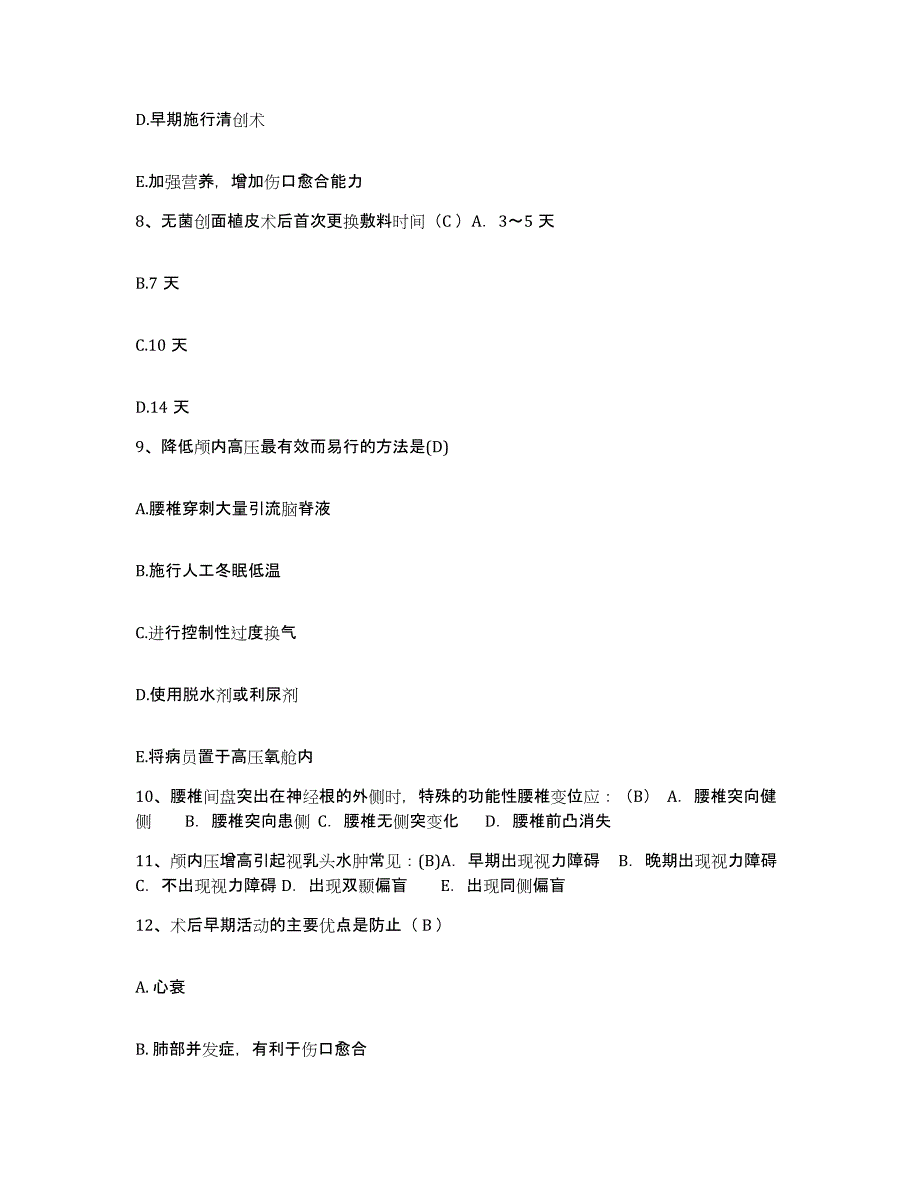 D.早期施行清创术

E.加强营养，增加伤口愈合能力

8、无菌创面植皮术后首次更换敷料时间（C）A. 3～5 天

B.7 天

C.10 天

D.14 天

9、降低颅内高压最有效而易行的方法是(D)

A.腰椎穿刺大量引流脑脊液

B.施行人工冬眠低温

C.进行控制性过度换气

D.使用脱水剂或利尿剂

E.将病员置于高压氧舱内

10、腰椎间盘突出在神经根的外侧时，特殊的功能性腰椎变位应：(B) A. 腰椎突向健侧 B. 腰椎突向患侧 C. 腰椎无侧突变化 D. 腰椎前凸消失

11、颅内压增高引起视乳头水肿常见：(B)A. 早期出现视力障碍 B. 晚期出现视力障碍 C. 不出现视力障碍 D. 出现双颞偏盲 E. 出现同侧偏盲

12、术后早期活动的主要优点是防止（B）

A. 心衰

B. 肺部并发症，有利于伤口愈合